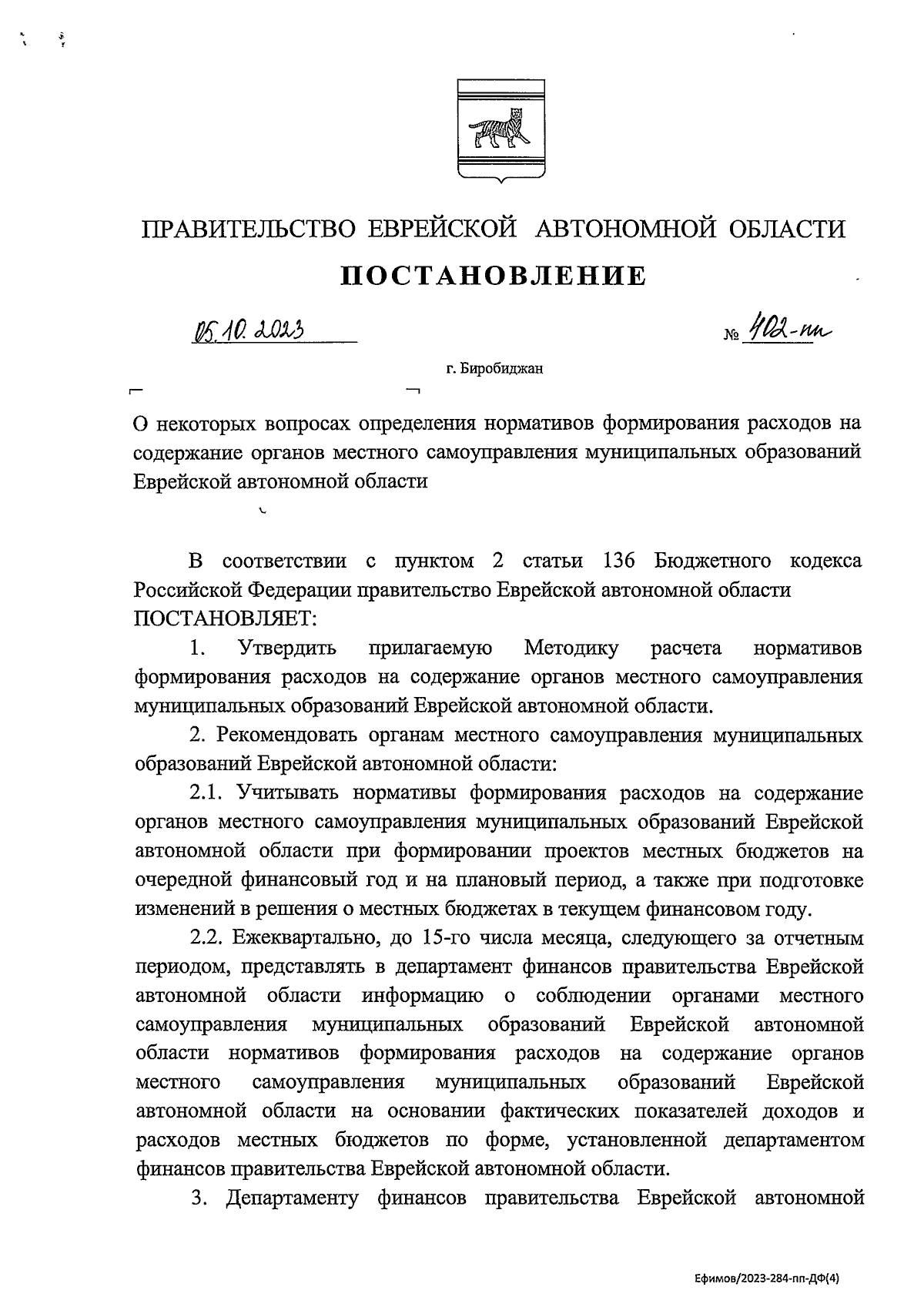 ПРАВИТЕЛЬСТВО ЕВРЕЙСКОЙ АВТОНОМНОЙ ОБЛАСТИ

ПОСТАНОВЛЕНИЕ

05.10.2023 № 402-пп

г. Биробиджан

О некоторых вопросах определения нормативов формирования расходов на содержание органов местного самоуправления муниципальных образований Еврейской автономной области

В соответствии с пунктом 2 статьи 136 Бюджетного кодекса Российской Федерации правительство Еврейской автономной области ПОСТАНОВЛЯЕТ:

1. Утвердить прилагаемую Методику расчета нормативов формирования расходов на содержание органов местного самоуправления муниципальных образований Еврейской автономной области.

2. Рекомендовать органам местного самоуправления муниципальных образований Еврейской автономной области:

2.1. Учитывать нормативы формирования расходов на содержание органов местного самоуправления муниципальных образований Еврейской автономной области при формировании проектов местных бюджетов на очередной финансовый год и на плановый период, а также при подготовке изменений в решения о местных бюджетах в текущем финансовом году.

2.2. Ежеквартально, до 15-го числа месяца, следующего за отчетным периодом, представлять в департамент финансов правительства Еврейской автономной области информацию о соблюдении органами местного самоуправления муниципальных образований Еврейской автономной области нормативов формирования расходов на содержание органов местного самоуправления муниципальных образований Еврейской автономной области на основании фактических показателей доходов и расходов местных бюджетов по форме, установленной департаментом финансов правительства Еврейской автономной области.

3. Департаменту финансов правительства Еврейской автономной

Ефимов/2023-284-пп-ДФ(4)